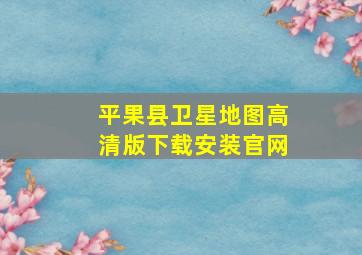 平果县卫星地图高清版下载安装官网